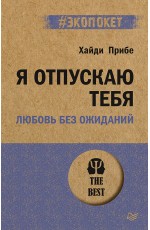 #ЭКОПОКЕТ

Хайди Прибе

Я ОТПУСКАЮ ТЕБЯ

ЛЮБОВЬ БЕЗ ОЖИДАНИЙ

THE BEST